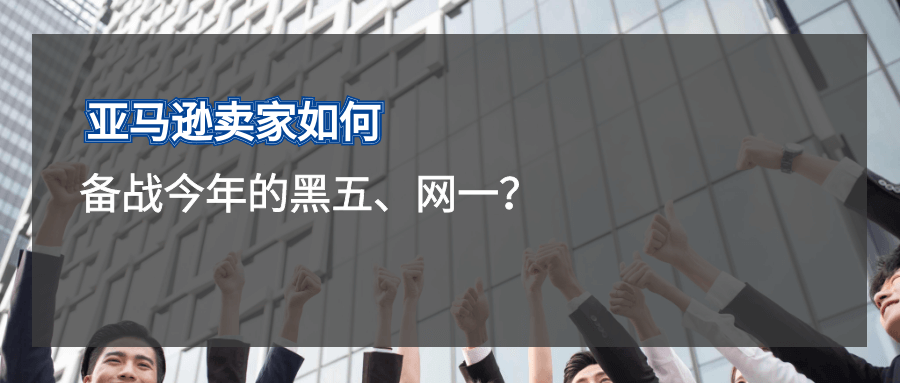 亚马逊卖家如何

备战今年的黑五、网一？